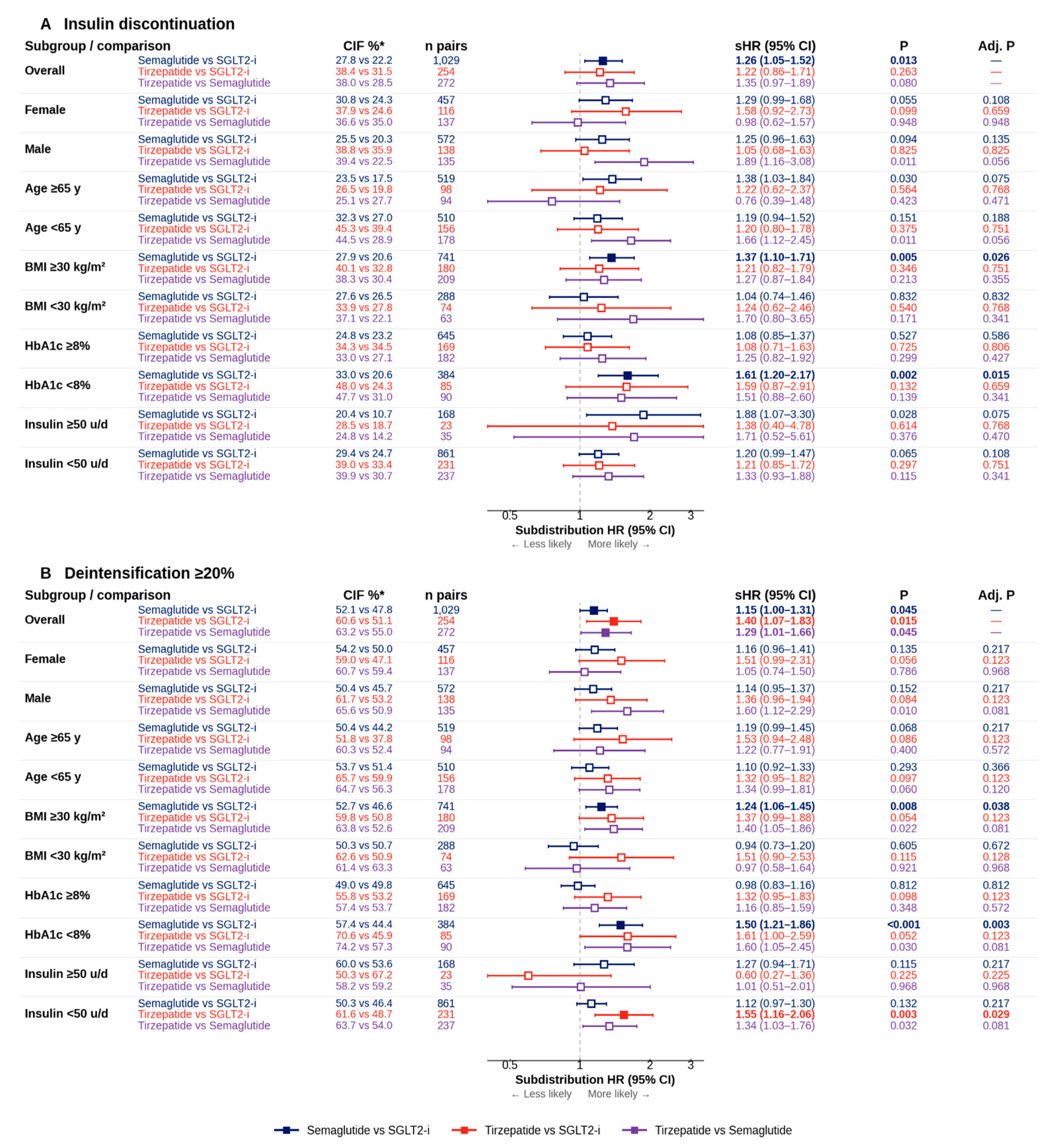 A Insulin discontinuation

| Subgroup / comparison | | CIF %* | n pairs | sHR (95% CI) | P | Adj. P |
|---|---|---|---|---|---|---|
| Overall | Semaglutide vs SGLT2-i | 27.8 vs 22.2 | 1,029 | 1.26 (1.05–1.52) | 0.013 | — |
| | Tirzepatide vs SGLT2-i | 38.4 vs 31.5 | 254 | 1.22 (0.86–1.71) | 0.263 | — |
| | Tirzepatide vs Semaglutide | 38.0 vs 28.5 | 272 | 1.35 (0.97–1.89) | 0.080 | — |
| Female | Semaglutide vs SGLT2-i | 30.8 vs 24.3 | 457 | 1.29 (0.99–1.68) | 0.055 | 0.108 |
| | Tirzepatide vs SGLT2-i | 37.9 vs 24.6 | 116 | 1.58 (0.92–2.73) | 0.099 | 0.659 |
| | Tirzepatide vs Semaglutide | 36.6 vs 35.0 | 137 | 0.98 (0.62–1.57) | 0.948 | 0.948 |
| Male | Semaglutide vs SGLT2-i | 25.5 vs 20.3 | 572 | 1.25 (0.96–1.63) | 0.094 | 0.135 |
| | Tirzepatide vs SGLT2-i | 38.8 vs 35.9 | 138 | 1.05 (0.68–1.63) | 0.825 | 0.825 |
| | Tirzepatide vs Semaglutide | 39.4 vs 22.5 | 135 | 1.89 (1.16–3.08) | 0.011 | 0.056 |
| Age ≥65 y | Semaglutide vs SGLT2-i | 23.5 vs 17.5 | 519 | 1.38 (1.03–1.84) | 0.030 | 0.075 |
| | Tirzepatide vs SGLT2-i | 26.5 vs 19.8 | 98 | 1.22 (0.62–2.37) | 0.564 | 0.768 |
| | Tirzepatide vs Semaglutide | 25.1 vs 27.7 | 94 | 0.76 (0.39–1.48) | 0.423 | 0.471 |
| Age <65 y | Semaglutide vs SGLT2-i | 32.3 vs 27.0 | 510 | 1.19 (0.94–1.52) | 0.151 | 0.188 |
| | Tirzepatide vs SGLT2-i | 45.3 vs 39.4 | 156 | 1.20 (0.80–1.78) | 0.375 | 0.751 |
| | Tirzepatide vs Semaglutide | 44.5 vs 28.9 | 178 | 1.66 (1.12–2.45) | 0.011 | 0.056 |
| BMI ≥30 kg/m² | Semaglutide vs SGLT2-i | 27.9 vs 20.6 | 741 | 1.37 (1.10–1.71) | 0.005 | 0.026 |
| | Tirzepatide vs SGLT2-i | 40.1 vs 32.8 | 180 | 1.21 (0.82–1.79) | 0.346 | 0.751 |
| | Tirzepatide vs Semaglutide | 38.3 vs 30.4 | 209 | 1.27 (0.87–1.84) | 0.213 | 0.355 |
| BMI <30 kg/m² | Semaglutide vs SGLT2-i | 27.6 vs 26.5 | 288 | 1.04 (0.74–1.46) | 0.832 | 0.832 |
| | Tirzepatide vs SGLT2-i | 33.9 vs 27.8 | 74 | 1.24 (0.62–2.46) | 0.540 | 0.768 |
| | Tirzepatide vs Semaglutide | 37.1 vs 22.1 | 63 | 1.70 (0.80–3.65) | 0.171 | 0.341 |
| HbA1c ≥8% | Semaglutide vs SGLT2-i | 24.8 vs 23.2 | 645 | 1.08 (0.85–1.37) | 0.527 | 0.586 |
| | Tirzepatide vs SGLT2-i | 34.3 vs 34.5 | 169 | 1.08 (0.71–1.63) | 0.725 | 0.806 |
| | Tirzepatide vs Semaglutide | 33.0 vs 27.1 | 182 | 1.25 (0.82–1.92) | 0.299 | 0.427 |
| HbA1c <8% | Semaglutide vs SGLT2-i | 33.0 vs 20.6 | 384 | 1.61 (1.20–2.17) | 0.002 | 0.015 |
| | Tirzepatide vs SGLT2-i | 48.0 vs 24.3 | 85 | 1.59 (0.87–2.91) | 0.132 | 0.659 |
| | Tirzepatide vs Semaglutide | 47.7 vs 31.0 | 90 | 1.51 (0.88–2.60) | 0.139 | 0.341 |
| Insulin ≥50 u/d | Semaglutide vs SGLT2-i | 20.4 vs 10.7 | 168 | 1.88 (1.07–3.30) | 0.028 | 0.075 |
| | Tirzepatide vs SGLT2-i | 28.5 vs 18.7 | 23 | 1.38 (0.40–4.78) | 0.614 | 0.768 |
| | Tirzepatide vs Semaglutide | 24.8 vs 14.2 | 35 | 1.71 (0.52–5.61) | 0.376 | 0.470 |
| Insulin <50 u/d | Semaglutide vs SGLT2-i | 29.4 vs 24.7 | 861 | 1.20 (0.99–1.47) | 0.065 | 0.108 |
| | Tirzepatide vs SGLT2-i | 39.0 vs 33.4 | 231 | 1.21 (0.85–1.72) | 0.297 | 0.751 |
| | Tirzepatide vs Semaglutide | 39.9 vs 30.7 | 237 | 1.33 (0.93–1.88) | 0.115 | 0.341 |

0.5 1 2 3
Subdistribution HR (95% CI)
← Less likely More likely →

B Deintensification ≥20%

| Subgroup / comparison | | CIF %* | n pairs | sHR (95% CI) | P | Adj. P |
|---|---|---|---|---|---|---|
| Overall | Semaglutide vs SGLT2-i | 52.1 vs 47.8 | 1,029 | 1.15 (1.00–1.31) | 0.045 | — |
| | Tirzepatide vs SGLT2-i | 60.6 vs 51.1 | 254 | 1.40 (1.07–1.83) | 0.015 | — |
| | Tirzepatide vs Semaglutide | 63.2 vs 55.0 | 272 | 1.29 (1.01–1.66) | 0.045 | — |
| Female | Semaglutide vs SGLT2-i | 54.2 vs 50.0 | 457 | 1.16 (0.96–1.41) | 0.135 | 0.217 |
| | Tirzepatide vs SGLT2-i | 59.0 vs 47.1 | 116 | 1.51 (0.99–2.31) | 0.056 | 0.123 |
| | Tirzepatide vs Semaglutide | 60.7 vs 59.4 | 137 | 1.05 (0.74–1.50) | 0.786 | 0.968 |
| Male | Semaglutide vs SGLT2-i | 50.4 vs 45.7 | 572 | 1.14 (0.95–1.37) | 0.152 | 0.217 |
| | Tirzepatide vs SGLT2-i | 61.7 vs 53.2 | 138 | 1.36 (0.96–1.94) | 0.084 | 0.123 |
| | Tirzepatide vs Semaglutide | 65.6 vs 50.9 | 135 | 1.60 (1.12–2.29) | 0.010 | 0.081 |
| Age ≥65 y | Semaglutide vs SGLT2-i | 50.4 vs 44.2 | 519 | 1.19 (0.99–1.45) | 0.068 | 0.217 |
| | Tirzepatide vs SGLT2-i | 51.8 vs 37.8 | 98 | 1.53 (0.94–2.48) | 0.086 | 0.123 |
| | Tirzepatide vs Semaglutide | 60.3 vs 52.4 | 94 | 1.22 (0.77–1.91) | 0.400 | 0.572 |
| Age <65 y | Semaglutide vs SGLT2-i | 53.7 vs 51.4 | 510 | 1.10 (0.92–1.33) | 0.293 | 0.366 |
| | Tirzepatide vs SGLT2-i | 65.7 vs 59.9 | 156 | 1.32 (0.95–1.82) | 0.097 | 0.123 |
| | Tirzepatide vs Semaglutide | 64.7 vs 56.3 | 178 | 1.34 (0.99–1.81) | 0.060 | 0.120 |
| BMI ≥30 kg/m² | Semaglutide vs SGLT2-i | 52.7 vs 46.6 | 741 | 1.24 (1.06–1.45) | 0.008 | 0.038 |
| | Tirzepatide vs SGLT2-i | 59.8 vs 50.8 | 180 | 1.37 (0.99–1.88) | 0.054 | 0.123 |
| | Tirzepatide vs Semaglutide | 63.8 vs 52.6 | 209 | 1.40 (1.05–1.86) | 0.022 | 0.081 |
| BMI <30 kg/m² | Semaglutide vs SGLT2-i | 50.3 vs 50.7 | 288 | 0.94 (0.73–1.20) | 0.605 | 0.672 |
| | Tirzepatide vs SGLT2-i | 62.6 vs 50.9 | 74 | 1.51 (0.90–2.53) | 0.115 | 0.128 |
| | Tirzepatide vs Semaglutide | 61.4 vs 63.3 | 63 | 0.97 (0.58–1.64) | 0.921 | 0.968 |
| HbA1c ≥8% | Semaglutide vs SGLT2-i | 49.0 vs 49.8 | 645 | 0.98 (0.83–1.16) | 0.812 | 0.812 |
| | Tirzepatide vs SGLT2-i | 55.8 vs 53.2 | 169 | 1.32 (0.95–1.83) | 0.098 | 0.123 |
| | Tirzepatide vs Semaglutide | 57.4 vs 53.7 | 182 | 1.16 (0.85–1.59) | 0.348 | 0.572 |
| HbA1c <8% | Semaglutide vs SGLT2-i | 57.4 vs 44.4 | 384 | 1.50 (1.21–1.86) | <0.001 | 0.003 |
| | Tirzepatide vs SGLT2-i | 70.6 vs 45.9 | 85 | 1.61 (1.00–2.59) | 0.052 | 0.123 |
| | Tirzepatide vs Semaglutide | 74.2 vs 57.3 | 90 | 1.60 (1.05–2.45) | 0.030 | 0.081 |
| Insulin ≥50 u/d | Semaglutide vs SGLT2-i | 60.0 vs 53.6 | 168 | 1.27 (0.94–1.71) | 0.115 | 0.217 |
| | Tirzepatide vs SGLT2-i | 50.3 vs 67.2 | 23 | 0.60 (0.27–1.36) | 0.225 | 0.225 |
| | Tirzepatide vs Semaglutide | 58.2 vs 59.2 | 35 | 1.01 (0.51–2.01) | 0.968 | 0.968 |
| Insulin <50 u/d | Semaglutide vs SGLT2-i | 50.3 vs 46.4 | 861 | 1.12 (0.97–1.30) | 0.132 | 0.217 |
| | Tirzepatide vs SGLT2-i | 61.6 vs 48.7 | 231 | 1.55 (1.16–2.06) | 0.003 | 0.029 |
| | Tirzepatide vs Semaglutide | 63.7 vs 54.0 | 237 | 1.34 (1.03–1.76) | 0.032 | 0.081 |

0.5 1 2 3
Subdistribution HR (95% CI)
← Less likely More likely →

Semaglutide vs SGLT2-i Tirzepatide vs SGLT2-i Tirzepatide vs Semaglutide